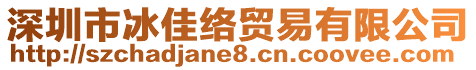 深圳市冰佳络贸易有限公司
http://szchadjane8.cn.coovee.com